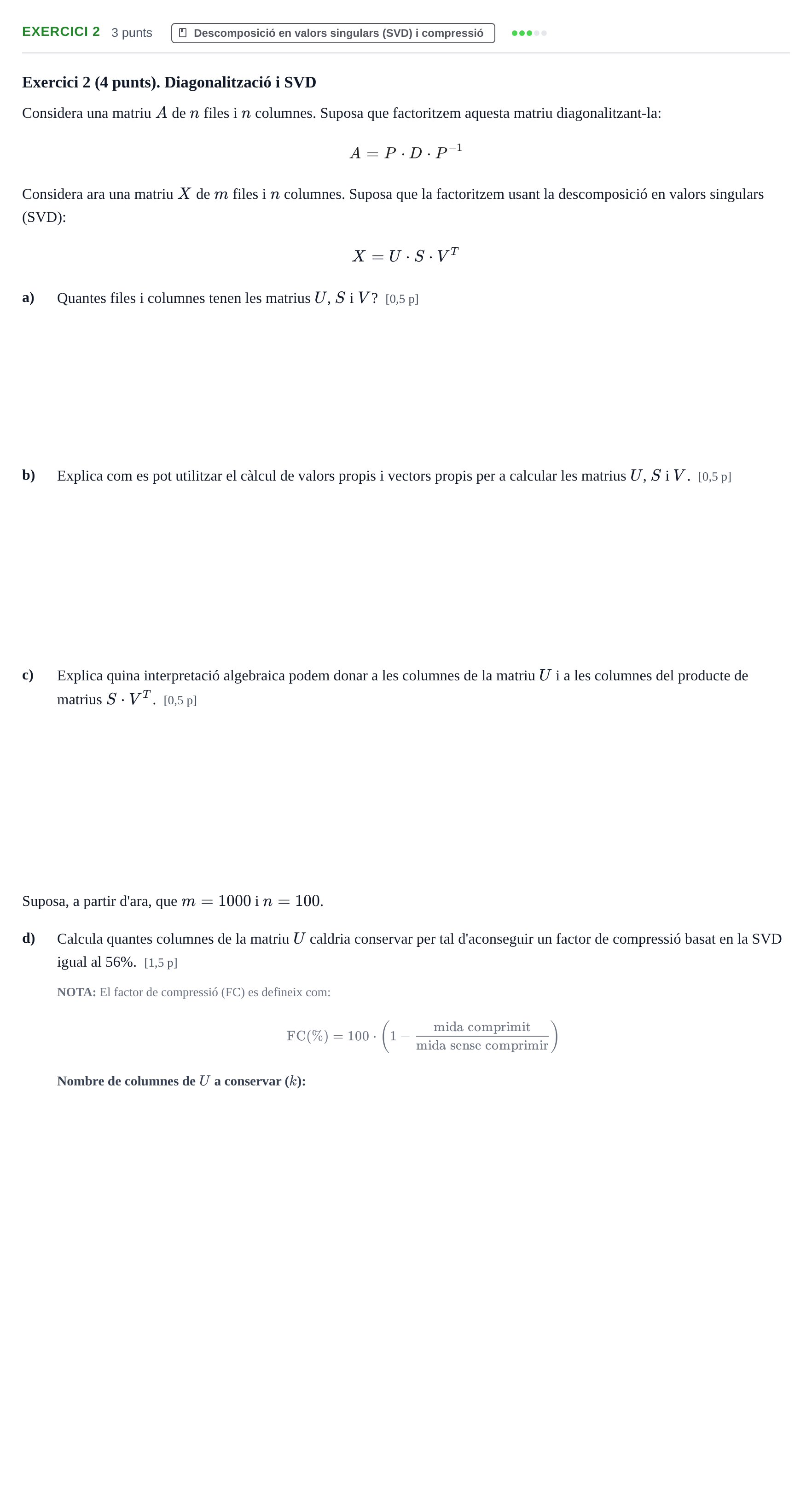 EXERCICI 2 3 punts Descomposició en valors singulars (SVD) i compressió

Exercici 2 (4 punts). Diagonalització i SVD

Considera una matriu $A$ de $n$ files i $n$ columnes. Suposa que factoritzem aquesta matriu diagonalitzant-la:

$A = P \cdot D \cdot P^{-1}$

Considera ara una matriu $X$ de $m$ files i $n$ columnes. Suposa que la factoritzem usant la descomposició en valors singulars (SVD):

$X = U \cdot S \cdot V^T$

a) Quantes files i columnes tenen les matrius $U$, $S$ i $V$? [0,5 p]

b) Explica com es pot utilitzar el càlcul de valors propis i vectors propis per a calcular les matrius $U$, $S$ i $V$. [0,5 p]

c) Explica quina interpretació algebraica podem donar a les columnes de la matriu $U$ i a les columnes del producte de matrius $S \cdot V^T$. [0,5 p]

Suposa, a partir d'ara, que $m = 1000$ i $n = 100$.

d) Calcula quantes columnes de la matriu $U$ caldria conservar per tal d'aconseguir un factor de compressió basat en la SVD igual al 56%. [1,5 p]

NOTA: El factor de compressió (FC) es defineix com:

$\text{FC}(\%) = 100 \cdot \left(1 - \frac{\text{mida comprimit}}{\text{mida sense comprimir}}\right)$

Nombre de columnes de $U$ a conservar ($k$):